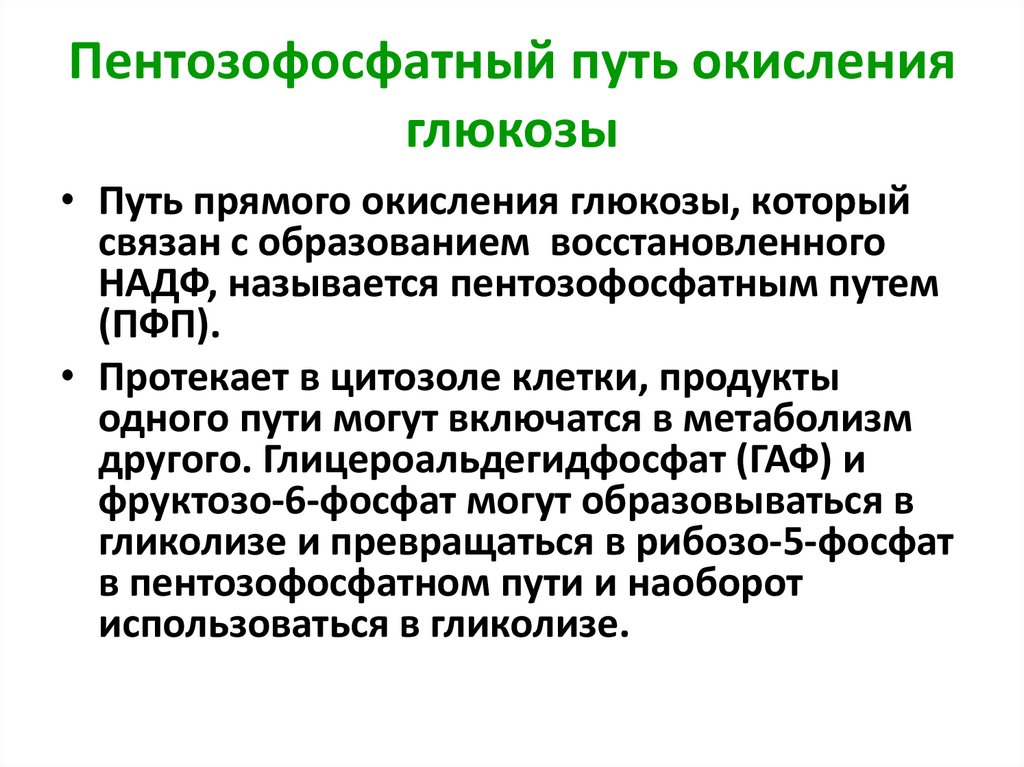 Пентозофосфатный путь окисления глюкозы

• Путь прямого окисления глюкозы, который связан с образованием восстановленного НАДФ, называется пентозофосфатным путем (ПФП).

• Протекает в цитозоле клетки, продукты одного пути могут включатся в метаболизм другого. Глицероальдегидфосфат (ГАФ) и фруктозо-6-фосфат могут образовываться в гликолизе и превращаться в рибозо-5-фосфат в пентозофосфатном пути и наоборот использоваться в гликолизе.